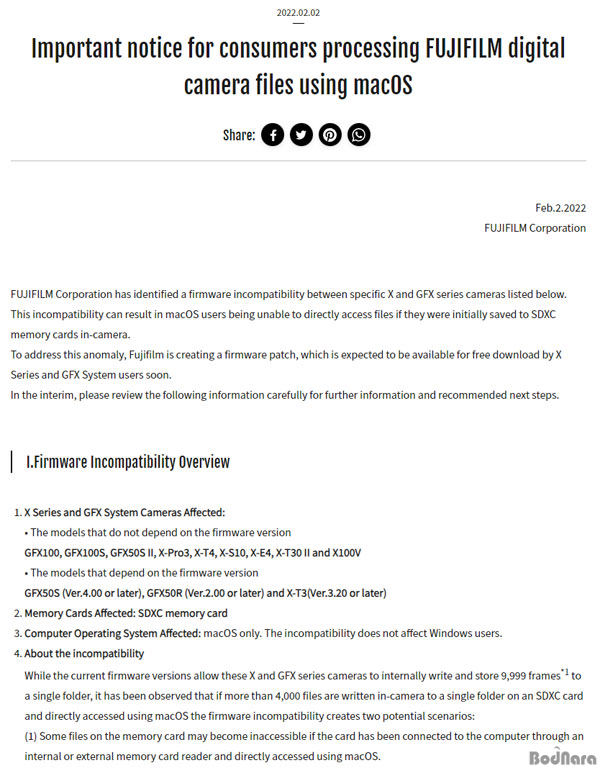 2022.02.02

Important notice for consumers processing FUJIFILM digital camera files using macOS

Share:

Feb.2.2022
FUJIFILM Corporation

FUJIFILM Corporation has identified a firmware incompatibility between specific X and GFX series cameras listed below. This incompatibility can result in macOS users being unable to directly access files if they were initially saved to SDXC memory cards in-camera.
To address this anomaly, Fujifilm is creating a firmware patch, which is expected to be available for free download by X Series and GFX System users soon.
In the interim, please review the following information carefully for further information and recommended next steps.

I.Firmware Incompatibility Overview

1. X Series and GFX System Cameras Affected:
• The models that do not depend on the firmware version
GFX100, GFX100S, GFX50S II, X-Pro3, X-T4, X-S10, X-E4, X-T30 II and X100V
• The models that depend on the firmware version
GFX50S (Ver.4.00 or later), GFX50R (Ver.2.00 or later) and X-T3(Ver.3.20 or later)
2. Memory Cards Affected: SDXC memory card
3. Computer Operating System Affected: macOS only. The incompatibility does not affect Windows users.
4. About the incompatibility
While the current firmware versions allow these X and GFX series cameras to internally write and store 9,999 frames$^{*1}$ to a single folder, it has been observed that if more than 4,000 files are written in-camera to a single folder on an SDXC card and directly accessed using macOS the firmware incompatibility creates two potential scenarios:
(1) Some files on the memory card may become inaccessible if the card has been connected to the computer through an internal or external memory card reader and directly accessed using macOS.

BodNara